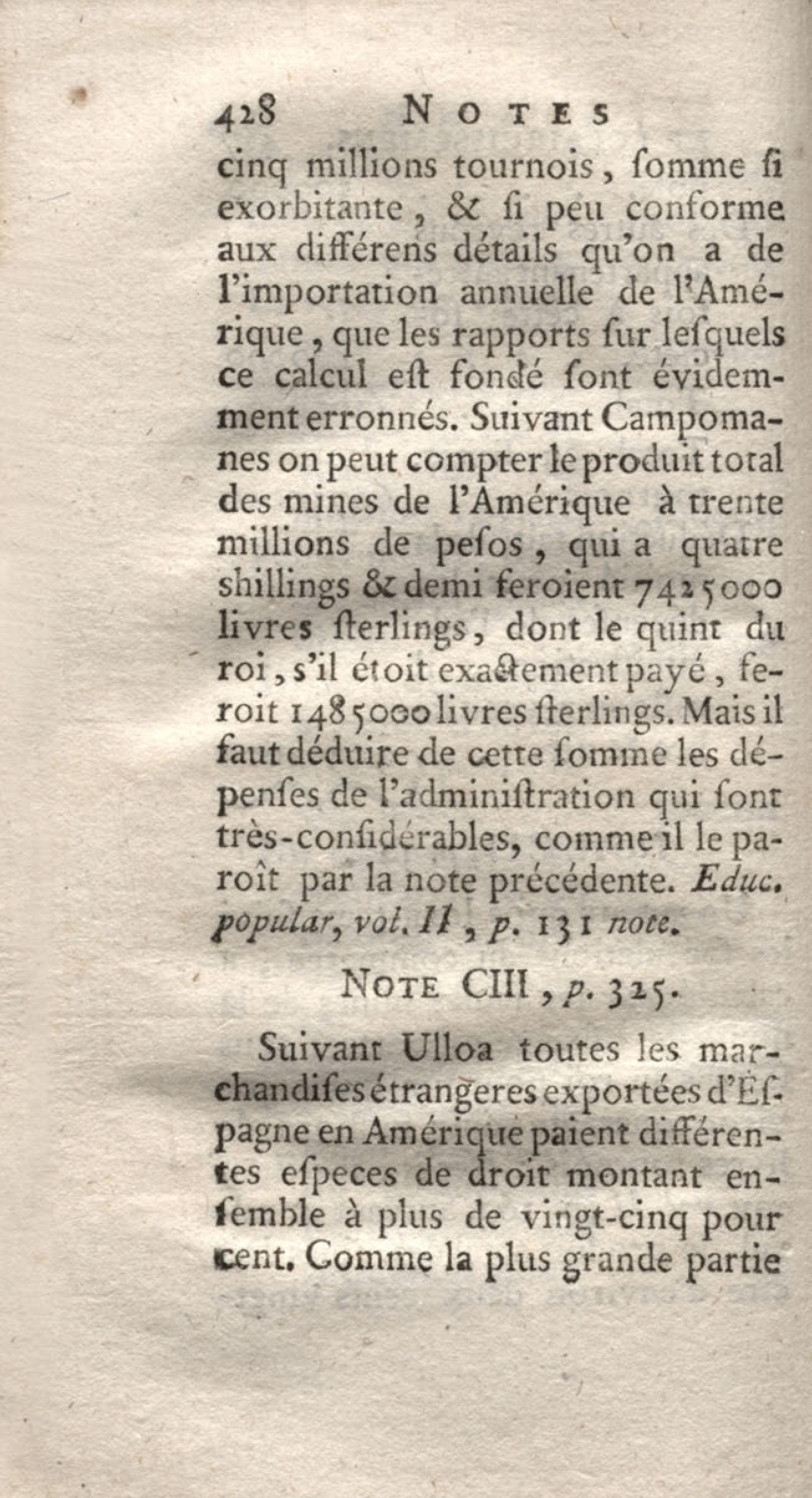 428 NOTES

cinq millions tournois, ſomme ſi exorbitante, & ſi peu conforme aux différens détails qu'on a de l'importation annuelle de l'Amérique, que les rapports ſur leſquels ce calcul eſt fondé ſont évidemment erronnés. Suivant Campomanes on peut compter le produit total des mines de l'Amérique à trente millions de peſos, qui a quatre shillings & demi feroient 7425000 livres ſterlings, dont le quint du roi, s'il étoit exactement payé, feroit 1485000 livres ſterlings. Mais il faut déduire de cette ſomme les dépenſes de l'adminiſtration qui ſont très-conſidérables, comme il le paroît par la note précédente. Educ. popular, vol. II, p. 131 note.

NOTE CIII, p. 325.

Suivant Ulloa toutes les marchandiſes étrangeres exportées d'Eſpagne en Amérique paient différentes eſpeces de droit montant enſemble à plus de vingt-cinq pour cent. Comme la plus grande partie